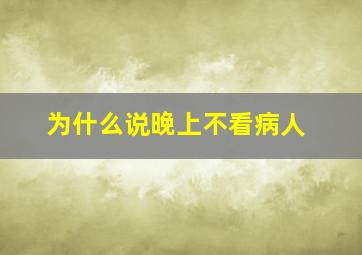 为什么说晚上不看病人